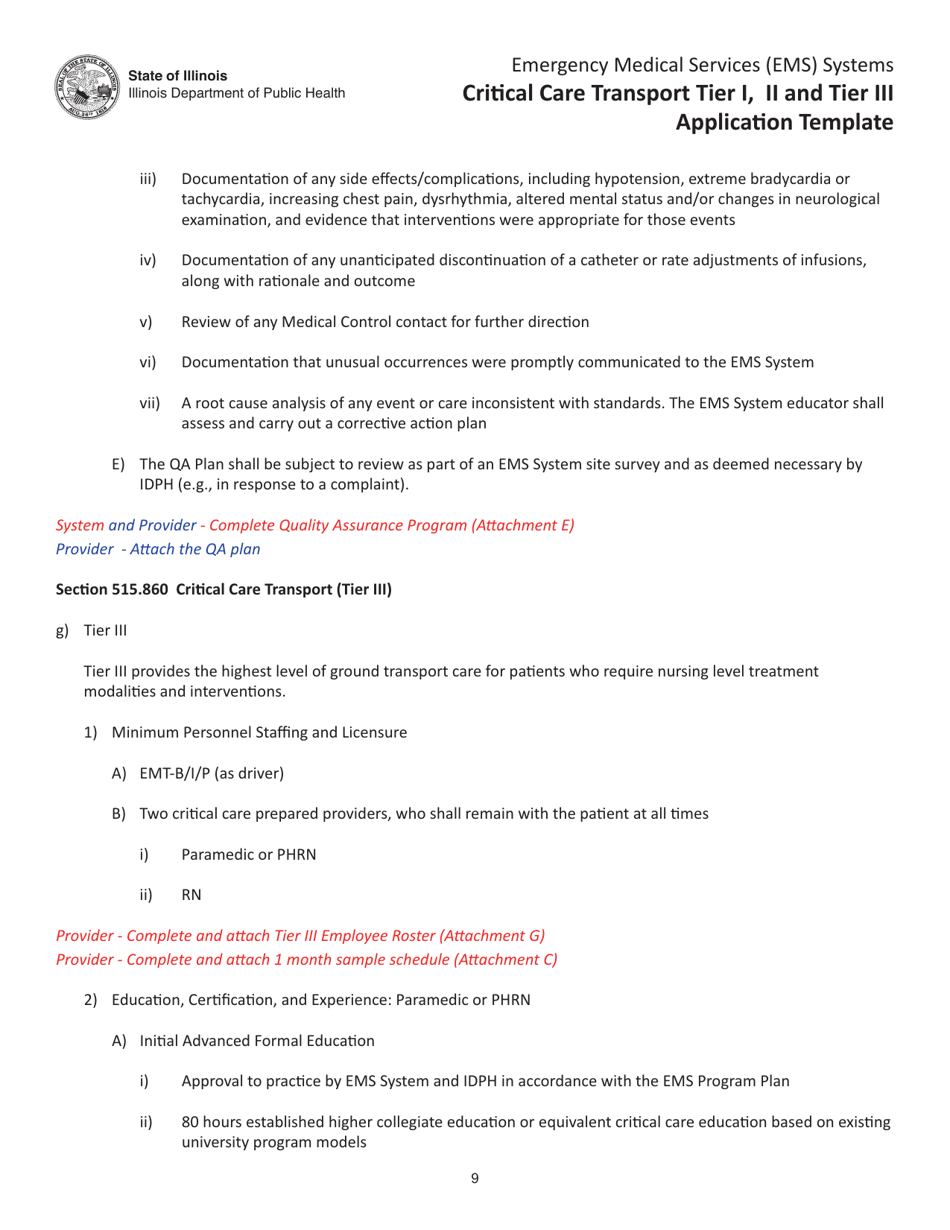 State of Illinois
Illinois Department of Public Health

Emergency Medical Services (EMS) Systems
Critical Care Transport Tier I, II and Tier III
Application Template

iii) Documentation of any side effects/complications, including hypotension, extreme bradycardia or tachycardia, increasing chest pain, dysrhythmia, altered mental status and/or changes in neurological examination, and evidence that interventions were appropriate for those events

iv) Documentation of any unanticipated discontinuation of a catheter or rate adjustments of infusions, along with rationale and outcome

v) Review of any Medical Control contact for further direction

vi) Documentation that unusual occurrences were promptly communicated to the EMS System

vii) A root cause analysis of any event or care inconsistent with standards. The EMS System educator shall assess and carry out a corrective action plan

E) The QA Plan shall be subject to review as part of an EMS System site survey and as deemed necessary by IDPH (e.g., in response to a complaint).

System and Provider - Complete Quality Assurance Program (Attachment E)
Provider - Attach the QA plan

Section 515.860 Critical Care Transport (Tier III)

g) Tier III

Tier III provides the highest level of ground transport care for patients who require nursing level treatment modalities and interventions.

1) Minimum Personnel Staffing and Licensure

A) EMT-B/I/P (as driver)

B) Two critical care prepared providers, who shall remain with the patient at all times

i) Paramedic or PHRN

ii) RN

Provider - Complete and attach Tier III Employee Roster (Attachment G)
Provider - Complete and attach 1 month sample schedule (Attachment C)

2) Education, Certification, and Experience: Paramedic or PHRN

A) Initial Advanced Formal Education

i) Approval to practice by EMS System and IDPH in accordance with the EMS Program Plan

ii) 80 hours established higher collegiate education or equivalent critical care education based on existing university program models

9